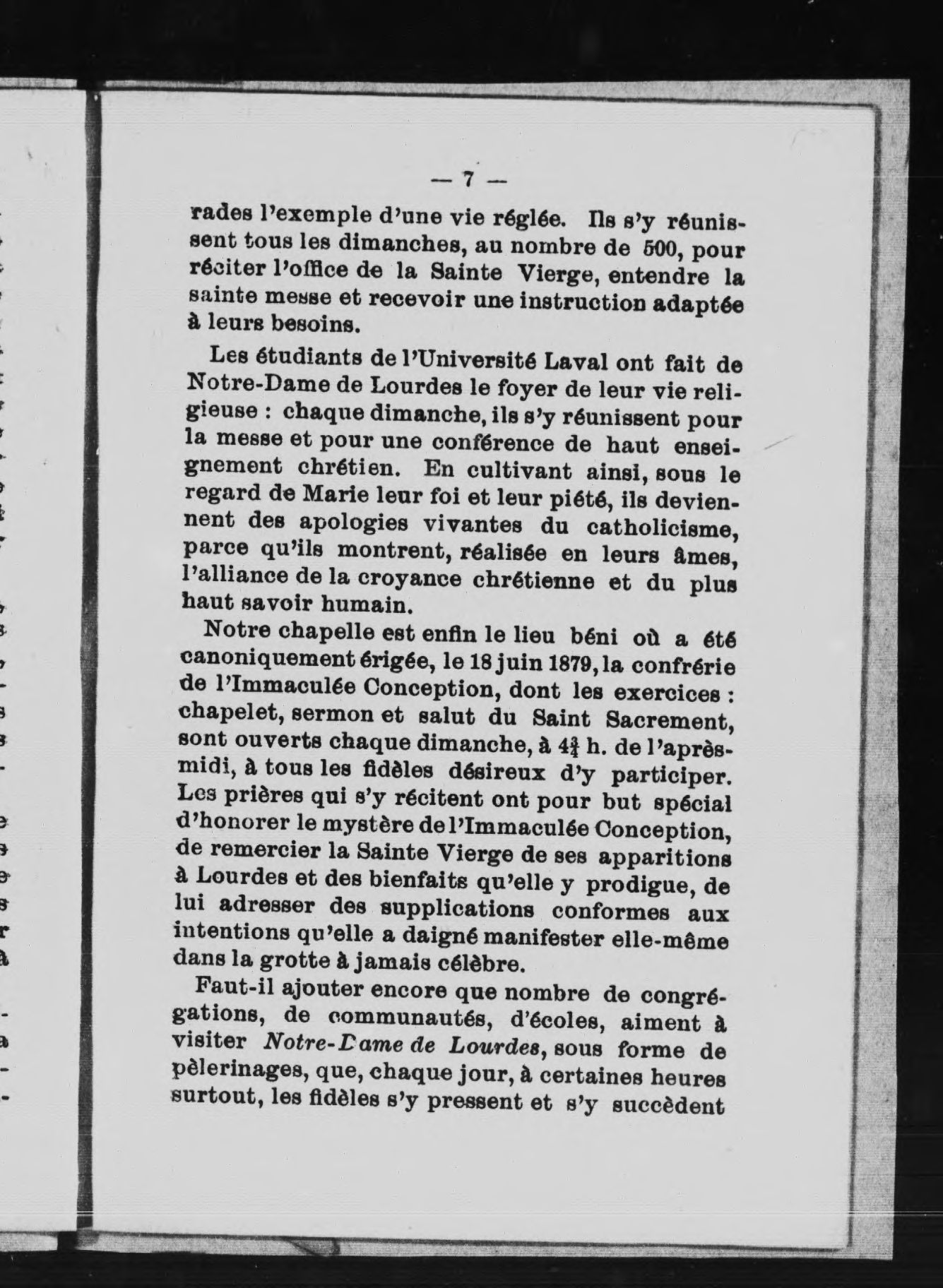 — 7 —

rades l'exemple d'une vie réglée. Ils s'y réunissent tous les dimanches, au nombre de 500, pour réciter l'office de la Sainte Vierge, entendre la sainte messe et recevoir une instruction adaptée à leurs besoins.

Les étudiants de l'Université Laval ont fait de Notre-Dame de Lourdes le foyer de leur vie religieuse : chaque dimanche, ils s'y réunissent pour la messe et pour une conférence de haut enseignement chrétien. En cultivant ainsi, sous le regard de Marie leur foi et leur piété, ils deviennent des apologies vivantes du catholicisme, parce qu'ils montrent, réalisée en leurs âmes, l'alliance de la croyance chrétienne et du plus haut savoir humain.

Notre chapelle est enfin le lieu béni où a été canoniquement érigée, le 18 juin 1879, la confrérie de l'Immaculée Conception, dont les exercices : chapelet, sermon et salut du Saint Sacrement, sont ouverts chaque dimanche, à $4\frac{3}{4}$ h. de l'après-midi, à tous les fidèles désireux d'y participer. Les prières qui s'y récitent ont pour but spécial d'honorer le mystère de l'Immaculée Conception, de remercier la Sainte Vierge de ses apparitions à Lourdes et des bienfaits qu'elle y prodigue, de lui adresser des supplications conformes aux intentions qu'elle a daigné manifester elle-même dans la grotte à jamais célèbre.

Faut-il ajouter encore que nombre de congrégations, de communautés, d'écoles, aiment à visiter Notre-Dame de Lourdes, sous forme de pèlerinages, que, chaque jour, à certaines heures surtout, les fidèles s'y pressent et s'y succèdent